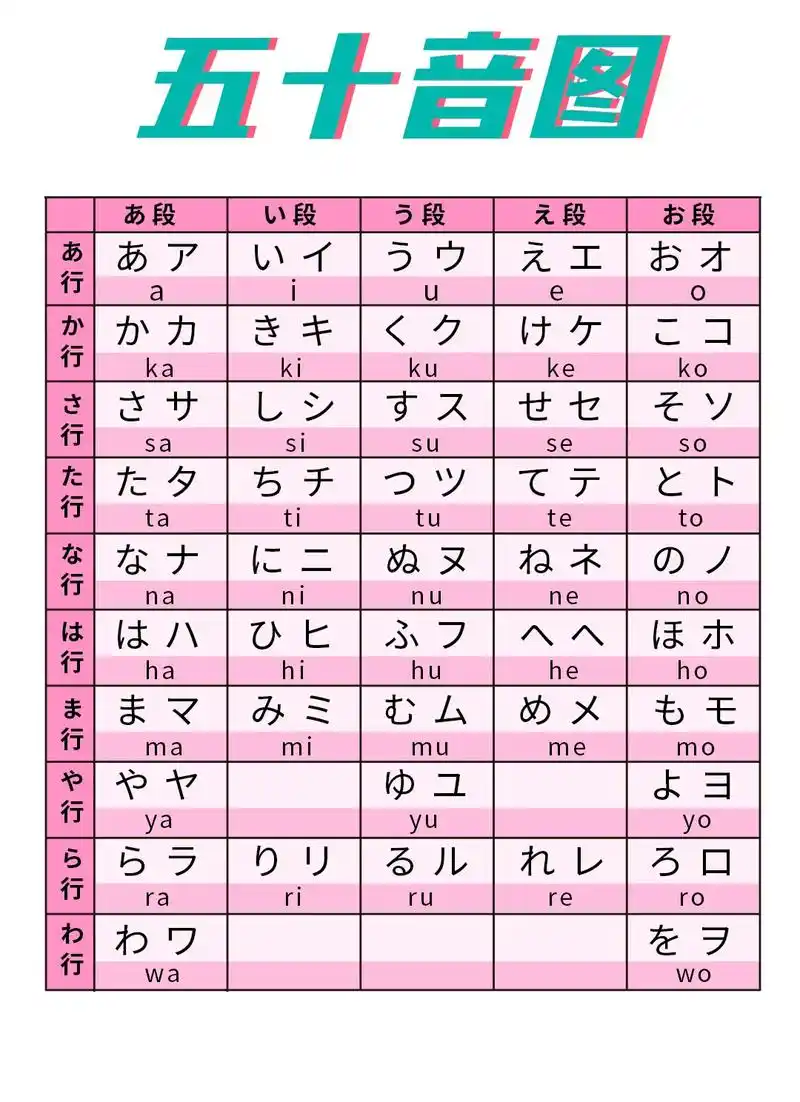 五十音图

| | あ段 | い段 | う段 | え段 | お段 |
|---|---|---|---|---|---|
| あ行 | あ ア a | い イ i | う ウ u | え エ e | お オ o |
| か行 | か カ ka | き キ ki | く ク ku | け ケ ke | こ コ ko |
| さ行 | さ サ sa | し シ si | す ス su | せ セ se | そ ソ so |
| た行 | た タ ta | ち チ ti | つ ツ tu | て テ te | と ト to |
| な行 | な ナ na | に ニ ni | ぬ ヌ nu | ね ネ ne | の ノ no |
| は行 | は ハ ha | ひ ヒ hi | ふ フ hu | へ ヘ he | ほ ホ ho |
| ま行 | ま マ ma | み ミ mi | む ム mu | め メ me | も モ mo |
| や行 | や ヤ ya | | ゆ ユ yu | | よ ヨ yo |
| ら行 | ら ラ ra | り リ ri | る ル ru | れ レ re | ろ ロ ro |
| わ行 | わ ワ wa | | | | を ヲ wo |